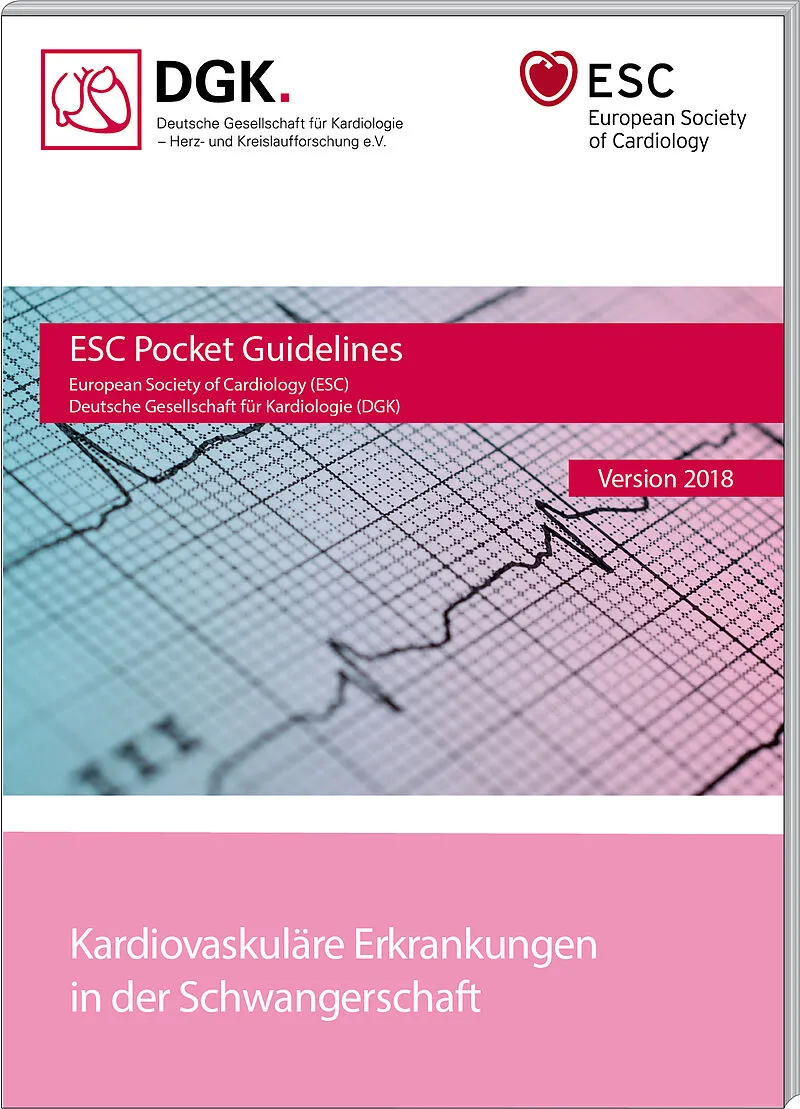 DGK.
Deutsche Gesellschaft für Kardiologie
– Herz- und Kreislaufforschung e.V.

ESC
European Society
of Cardiology

ESC Pocket Guidelines
European Society of Cardiology (ESC)
Deutsche Gesellschaft für Kardiologie (DGK)

Version 2018

III

Kardiovaskuläre Erkrankungen
in der Schwangerschaft